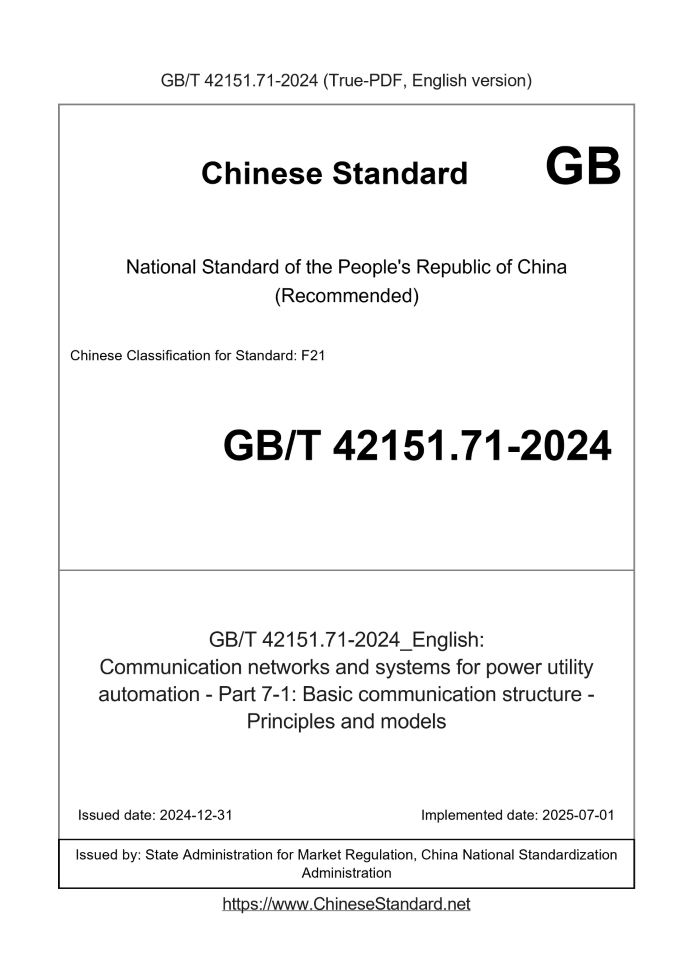 GB/T 42151.71-2024 (True-PDF, English version)

Chinese Standard GB

National Standard of the People's Republic of China (Recommended)

Chinese Classification for Standard: F21

GB/T 42151.71-2024

GB/T 42151.71-2024_English: Communication networks and systems for power utility automation - Part 7-1: Basic communication structure - Principles and models

Issued date: 2024-12-31

Implemented date: 2025-07-01

Issued by: State Administration for Market Regulation, China National Standardization Administration

https://www.ChineseStandard.net